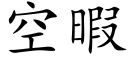 空暇